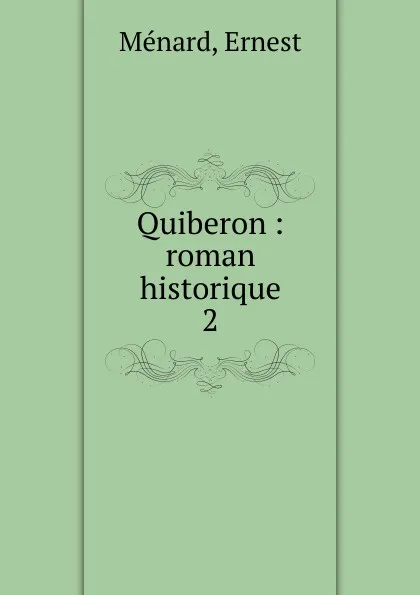 Ménard, Ernest

Quiberon : roman historique 2